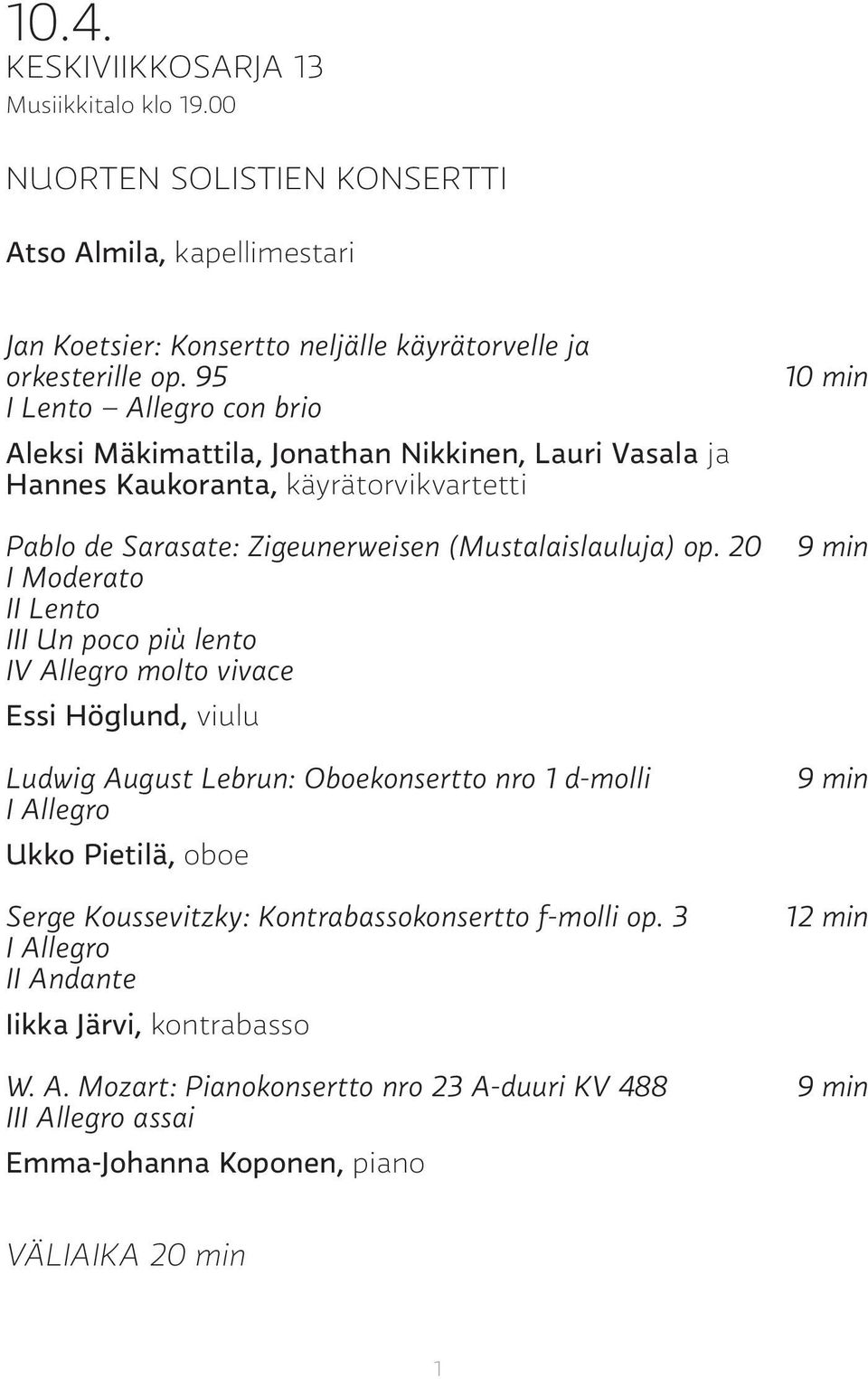 10.4.
KESKIVIIKKOSARJA 13
Musiikkitalo klo 19.00

NUORTEN SOLISTIEN KONSERTTI

Atso Almila, kapellimestari

Jan Koetsier: Konsertto neljälle käyrätorvelle ja orkesterille op. 95 10 min
I Lento – Allegro con brio

Aleksi Mäkimattila, Jonathan Nikkinen, Lauri Vasala ja Hannes Kaukoranta, käyrätorvikvartetti

Pablo de Sarasate: Zigeunerweisen (Mustalaislauluja) op. 20 9 min
I Moderato
II Lento
III Un poco più lento
IV Allegro molto vivace

Essi Höglund, viulu

Ludwig August Lebrun: Oboekonsertto nro 1 d-molli 9 min
I Allegro

Ukko Pietilä, oboe

Serge Koussevitzky: Kontrabassokonsertto f-molli op. 3 12 min
I Allegro
II Andante

Iikka Järvi, kontrabasso

W. A. Mozart: Pianokonsertto nro 23 A-duuri KV 488 9 min
III Allegro assai

Emma-Johanna Koponen, piano

VÄLIAIKA 20 min

1